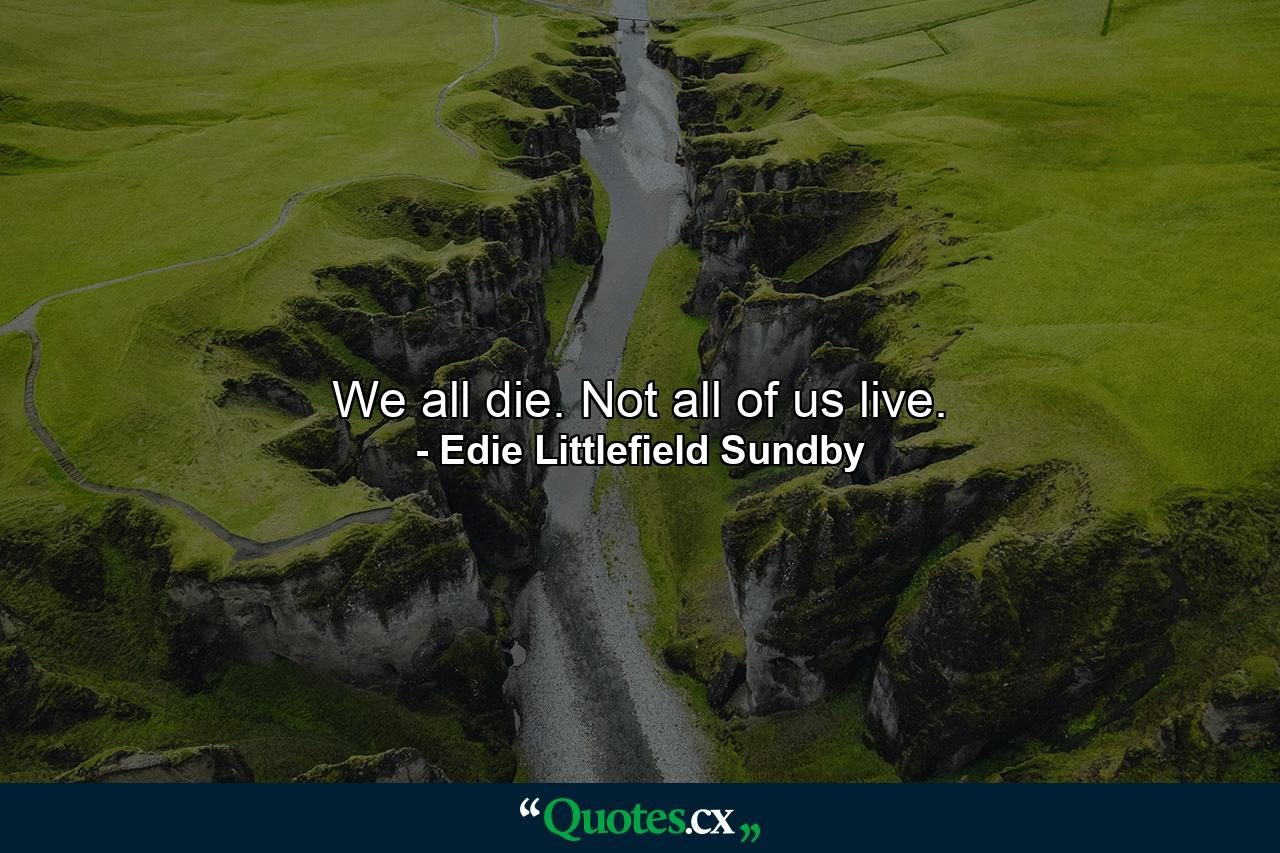 We all die. Not all of us live.
- Edie Littlefield Sundby

“Quotes.cx„